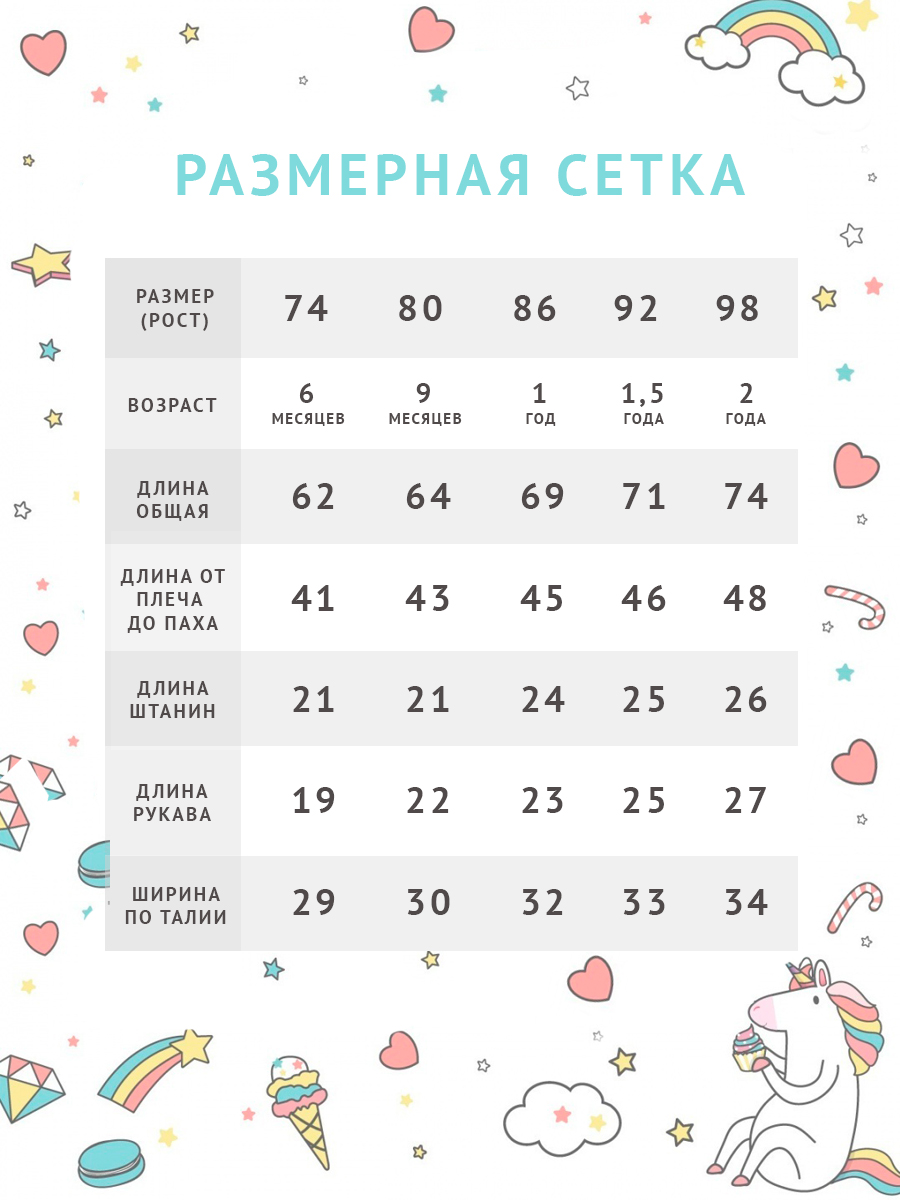 РАЗМЕРНАЯ СЕТКА

| РАЗМЕР (РОСТ) | 74 | 80 | 86 | 92 | 98 |
|---|---|---|---|---|---|
| ВОЗРАСТ | 6 МЕСЯЦЕВ | 9 МЕСЯЦЕВ | 1 ГОД | 1,5 ГОДА | 2 ГОДА |
| ДЛИНА ОБЩАЯ | 62 | 64 | 69 | 71 | 74 |
| ДЛИНА ОТ ПЛЕЧА ДО ПАХА | 41 | 43 | 45 | 46 | 48 |
| ДЛИНА ШТАНИН | 21 | 21 | 24 | 25 | 26 |
| ДЛИНА РУКАВА | 19 | 22 | 23 | 25 | 27 |
| ШИРИНА ПО ТАЛИИ | 29 | 30 | 32 | 33 | 34 |